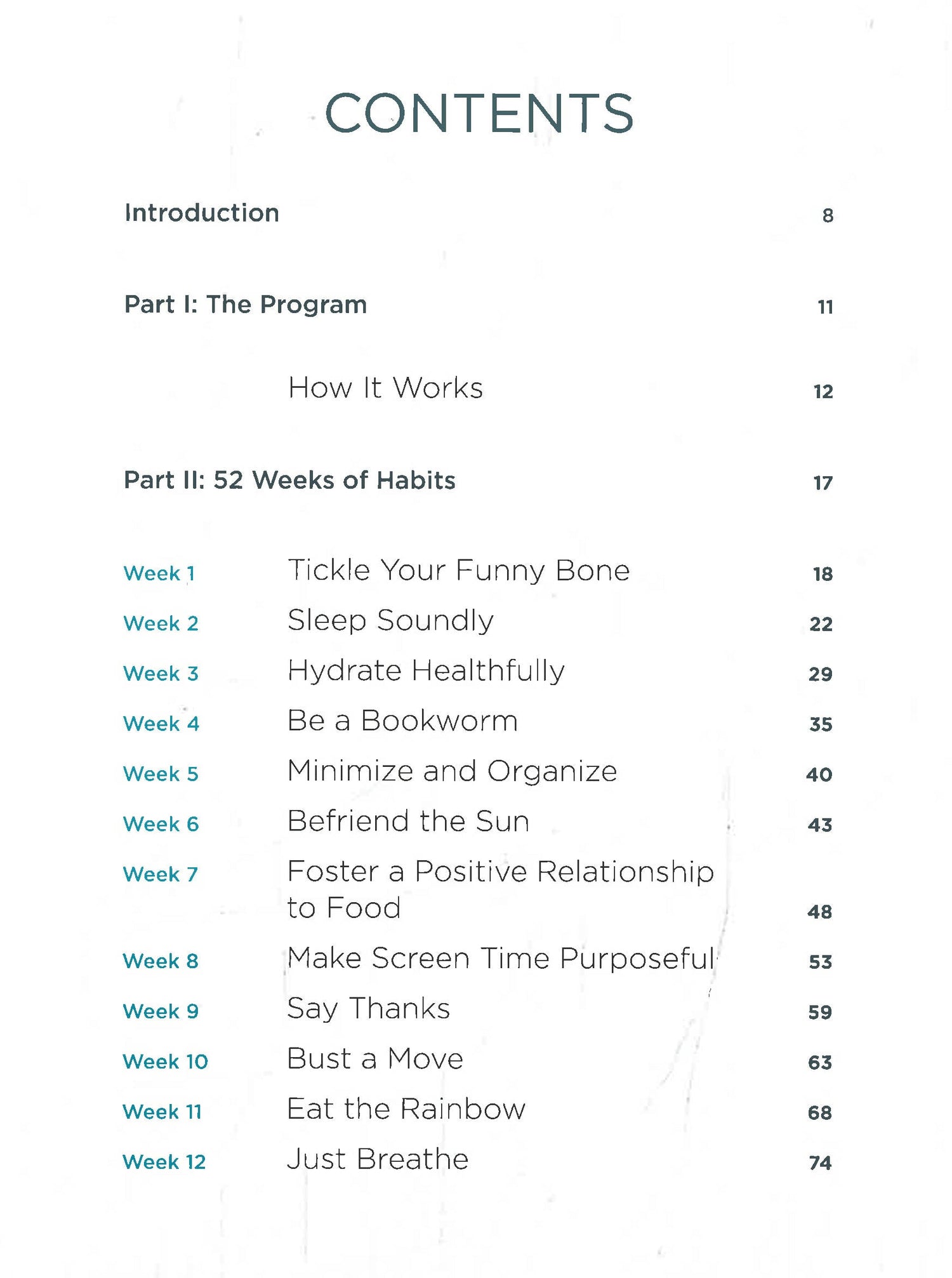 CONTENTS

Introduction 8

Part I: The Program 11

How It Works 12

Part II: 52 Weeks of Habits 17

Week 1 Tickle Your Funny Bone 18
Week 2 Sleep Soundly 22
Week 3 Hydrate Healthfully 29
Week 4 Be a Bookworm 35
Week 5 Minimize and Organize 40
Week 6 Befriend the Sun 43
Week 7 Foster a Positive Relationship to Food 48
Week 8 Make Screen Time Purposeful 53
Week 9 Say Thanks 59
Week 10 Bust a Move 63
Week 11 Eat the Rainbow 68
Week 12 Just Breathe 74